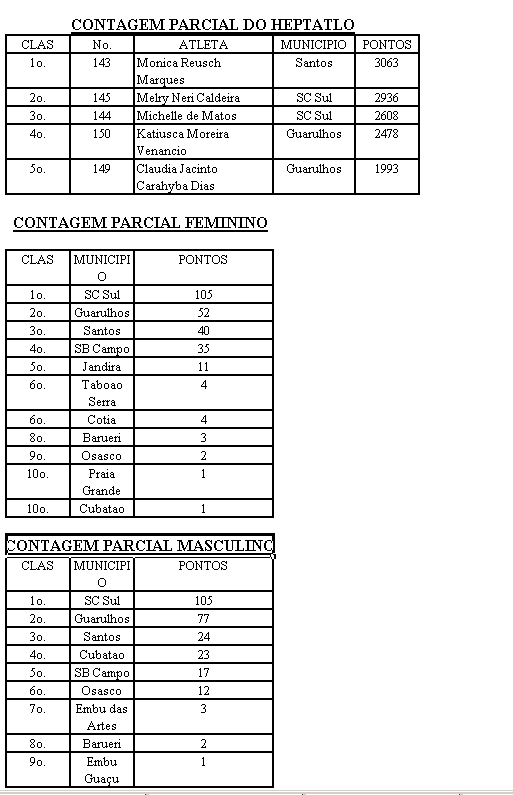 CONTAGEM PARCIAL DO HEPTATLO

| CLAS | No. | ATLETA | MUNICIPIO | PONTOS |
|---|---|---|---|---|
| 1o. | 143 | Monica Reusch Marques | Santos | 3063 |
| 2o. | 145 | Melry Neri Caldeira | SC Sul | 2936 |
| 3o. | 144 | Michelle de Matos | SC Sul | 2608 |
| 4o. | 150 | Katiusca Moreira Venancio | Guarulhos | 2478 |
| 5o. | 149 | Claudia Jacinto Carahyba Dias | Guarulhos | 1993 |

CONTAGEM PARCIAL FEMININO

| CLAS | MUNICIPIO | PONTOS |
|---|---|---|
| 1o. | SC Sul | 105 |
| 2o. | Guarulhos | 52 |
| 3o. | Santos | 40 |
| 4o. | SB Campo | 35 |
| 5o. | Jandira | 11 |
| 6o. | Taboao Serra | 4 |
| 6o. | Cotia | 4 |
| 8o. | Barueri | 3 |
| 9o. | Osasco | 2 |
| 10o. | Praia Grande | 1 |
| 10o. | Cubatao | 1 |

CONTAGEM PARCIAL MASCULINO

| CLAS | MUNICIPIO | PONTOS |
|---|---|---|
| 1o. | SC Sul | 105 |
| 2o. | Guarulhos | 77 |
| 3o. | Santos | 24 |
| 4o. | Cubatao | 23 |
| 5o. | SB Campo | 17 |
| 6o. | Osasco | 12 |
| 7o. | Embu das Artes | 3 |
| 8o. | Barueri | 2 |
| 9o. | Embu Guaçu | 1 |